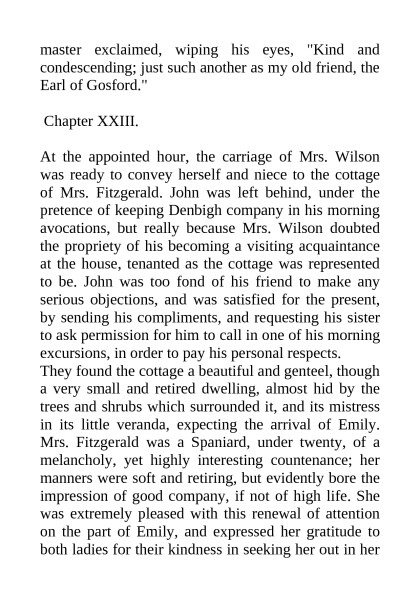 master exclaimed, wiping his eyes, "Kind and condescending; just such another as my old friend, the Earl of Gosford."

Chapter XXIII.

At the appointed hour, the carriage of Mrs. Wilson was ready to convey herself and niece to the cottage of Mrs. Fitzgerald. John was left behind, under the pretence of keeping Denbigh company in his morning avocations, but really because Mrs. Wilson doubted the propriety of his becoming a visiting acquaintance at the house, tenanted as the cottage was represented to be. John was too fond of his friend to make any serious objections, and was satisfied for the present, by sending his compliments, and requesting his sister to ask permission for him to call in one of his morning excursions, in order to pay his personal respects.
They found the cottage a beautiful and genteel, though a very small and retired dwelling, almost hid by the trees and shrubs which surrounded it, and its mistress in its little veranda, expecting the arrival of Emily. Mrs. Fitzgerald was a Spaniard, under twenty, of a melancholy, yet highly interesting countenance; her manners were soft and retiring, but evidently bore the impression of good company, if not of high life. She was extremely pleased with this renewal of attention on the part of Emily, and expressed her gratitude to both ladies for their kindness in seeking her out in her